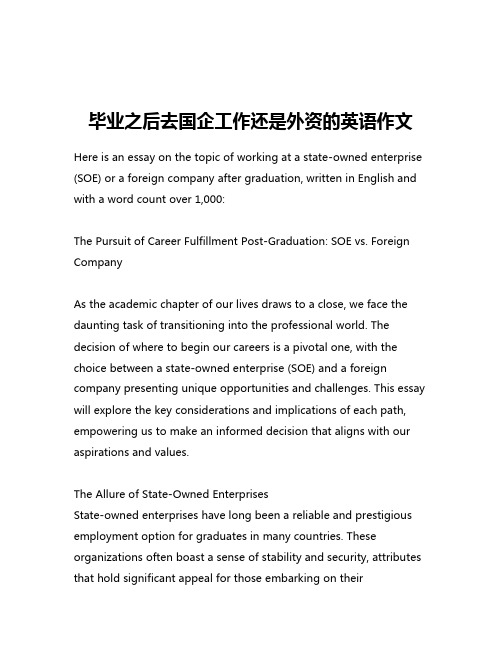 毕业之后去国企工作还是外资的英语作文

Here is an essay on the topic of working at a state-owned enterprise (SOE) or a foreign company after graduation, written in English and with a word count over 1,000:

The Pursuit of Career Fulfillment Post-Graduation: SOE vs. Foreign Company

As the academic chapter of our lives draws to a close, we face the daunting task of transitioning into the professional world. The decision of where to begin our careers is a pivotal one, with the choice between a state-owned enterprise (SOE) and a foreign company presenting unique opportunities and challenges. This essay will explore the key considerations and implications of each path, empowering us to make an informed decision that aligns with our aspirations and values.

The Allure of State-Owned Enterprises
State-owned enterprises have long been a reliable and prestigious employment option for graduates in many countries. These organizations often boast a sense of stability and security, attributes that hold significant appeal for those embarking on their